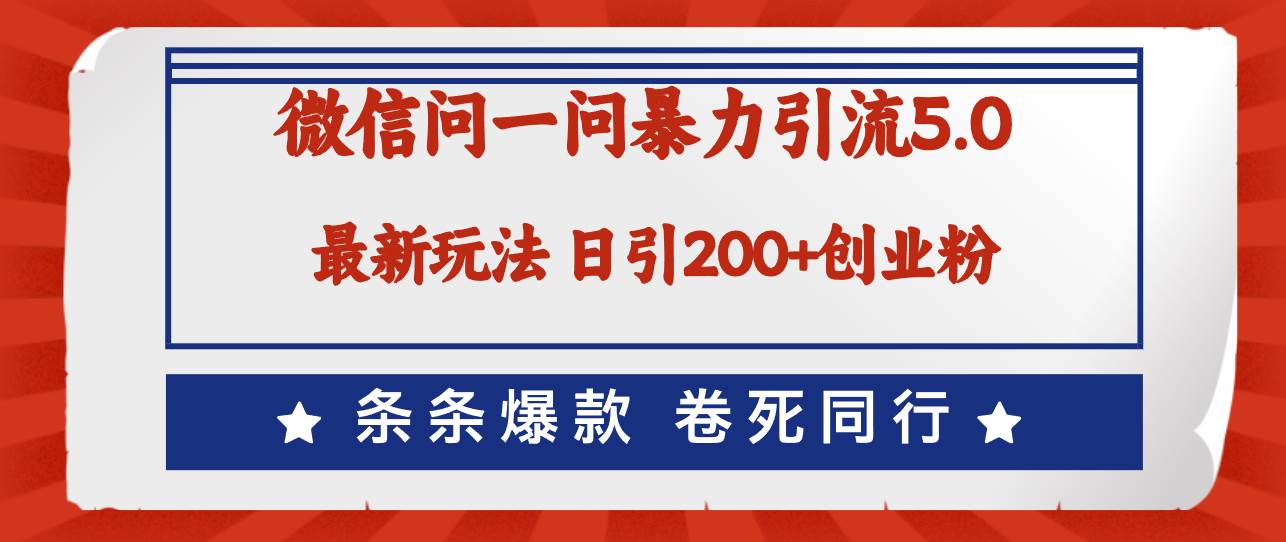 微信问一问暴力引流5.0

最新玩法 日引200+创业粉

★ 条条爆款 卷死同行 ★